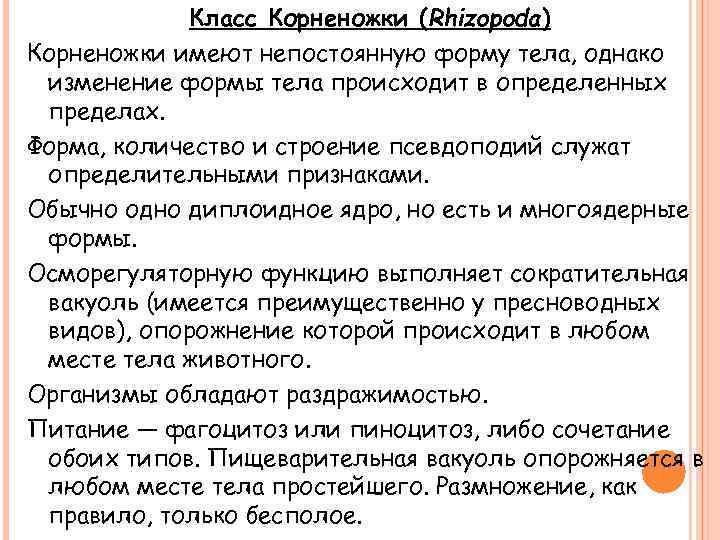 Класс Корненожки (Rhizopoda)

Корненожки имеют непостоянную форму тела, однако изменение формы тела происходит в определенных пределах.

Форма, количество и строение псевдоподий служат определительными признаками.

Обычно одно диплоидное ядро, но есть и многоядерные формы.

Осморегуляторную функцию выполняет сократительная вакуоль (имеется преимущественно у пресноводных видов), опорожнение которой происходит в любом месте тела животного.

Организмы обладают раздражимостью.

Питание — фагоцитоз или пиноцитоз, либо сочетание обоих типов. Пищеварительная вакуоль опорожняется в любом месте тела простейшего. Размножение, как правило, только бесполое.